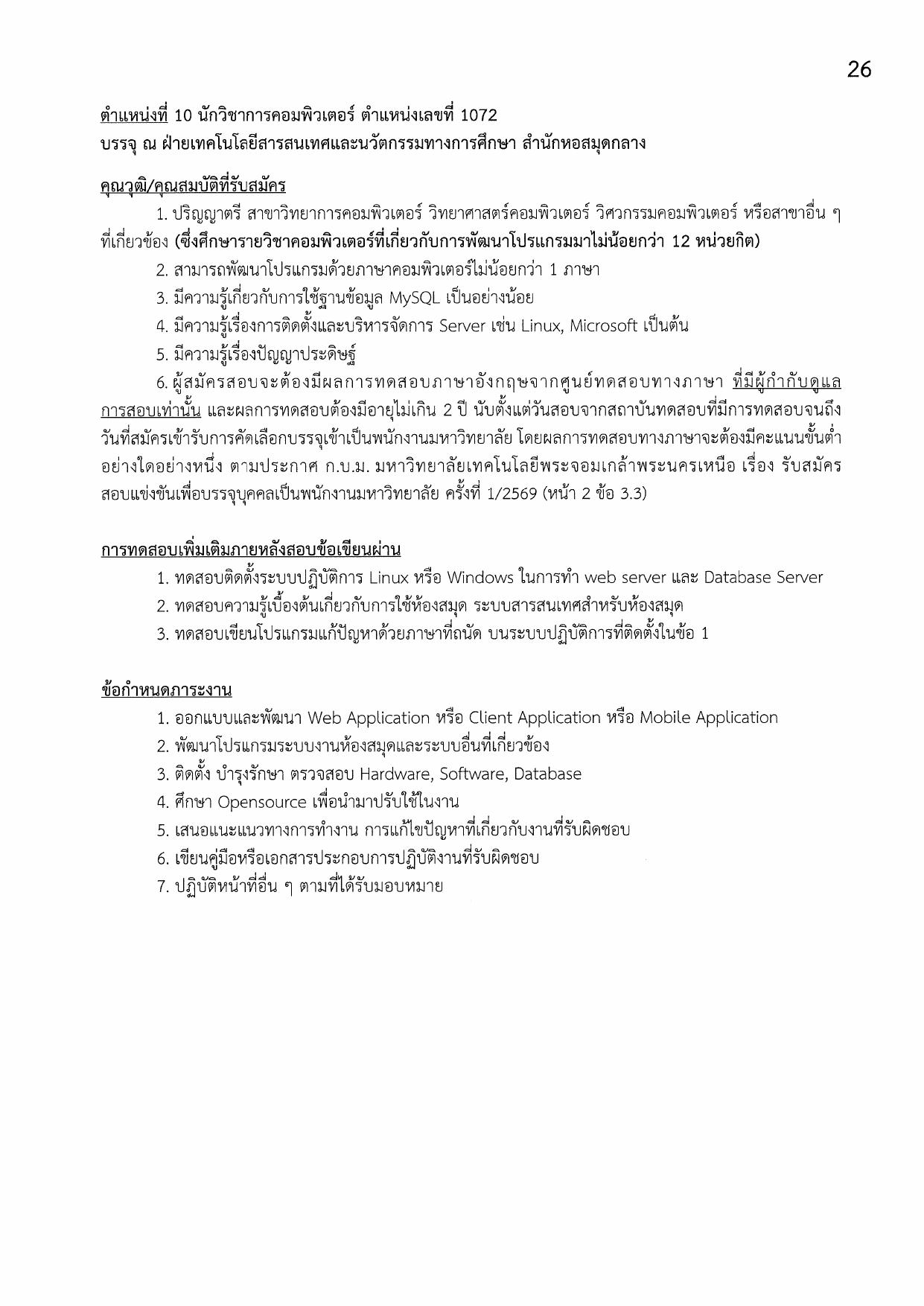 26

ตำแหน่งที่ 10 นักวิชาการคอมพิวเตอร์ ตำแหน่งเลขที่ 1072
บรรจุ ณ ฝ่ายเทคโนโลยีสารสนเทศและนวัตกรรมทางการศึกษา สำนักหอสมุดกลาง

คุณวุฒิ/คุณสมบัติที่รับสมัคร

1. ปริญญาตรี สาขาวิทยาการคอมพิวเตอร์ วิทยาศาสตร์คอมพิวเตอร์ วิศวกรรมคอมพิวเตอร์ หรือสาขาอื่น ๆ ที่เกี่ยวข้อง (ซึ่งศึกษารายวิชาคอมพิวเตอร์ที่เกี่ยวกับการพัฒนาโปรแกรมมาไม่น้อยกว่า 12 หน่วยกิต)

2. สามารถพัฒนาโปรแกรมด้วยภาษาคอมพิวเตอร์ไม่น้อยกว่า 1 ภาษา

3. มีความรู้เกี่ยวกับการใช้ฐานข้อมูล MySQL เป็นอย่างน้อย

4. มีความรู้เรื่องการติดตั้งและบริหารจัดการ Server เช่น Linux, Microsoft เป็นต้น

5. มีความรู้เรื่องปัญญาประดิษฐ์

6. ผู้สมัครสอบจะต้องมีผลการทดสอบภาษาอังกฤษจากศูนย์ทดสอบทางภาษา ที่มีผู้กำกับดูแลการสอบเท่านั้น และผลการทดสอบต้องมีอายุไม่เกิน 2 ปี นับตั้งแต่วันสอบจากสถาบันทดสอบที่มีการทดสอบจนถึงวันที่สมัครเข้ารับการคัดเลือกบรรจุเข้าเป็นพนักงานมหาวิทยาลัย โดยผลการทดสอบทางภาษาจะต้องมีคะแนนขั้นต่ำอย่างใดอย่างหนึ่ง ตามประกาศ ก.บ.ม. มหาวิทยาลัยเทคโนโลยีพระจอมเกล้าพระนครเหนือ เรื่อง รับสมัครสอบแข่งขันเพื่อบรรจุบุคคลเป็นพนักงานมหาวิทยาลัย ครั้งที่ 1/2569 (หน้า 2 ข้อ 3.3)

การทดสอบเพิ่มเติมภายหลังสอบข้อเขียนผ่าน

1. ทดสอบติดตั้งระบบปฏิบัติการ Linux หรือ Windows ในการทำ web server และ Database Server
2. ทดสอบความรู้เบื้องต้นเกี่ยวกับการใช้ห้องสมุด ระบบสารสนเทศสำหรับห้องสมุด
3. ทดสอบเขียนโปรแกรมแก้ปัญหาด้วยภาษาที่ถนัด บนระบบปฏิบัติการที่ติดตั้งในข้อ 1

ข้อกำหนดภาระงาน

1. ออกแบบและพัฒนา Web Application หรือ Client Application หรือ Mobile Application
2. พัฒนาโปรแกรมระบบงานห้องสมุดและระบบอื่นที่เกี่ยวข้อง
3. ติดตั้ง บำรุงรักษา ตรวจสอบ Hardware, Software, Database
4. ศึกษา Opensource เพื่อนำมาปรับใช้ในงาน
5. เสนอแนะแนวทางการทำงาน การแก้ไขปัญหาที่เกี่ยวกับงานที่รับผิดชอบ
6. เขียนคู่มือหรือเอกสารประกอบการปฏิบัติงานที่รับผิดชอบ
7. ปฏิบัติหน้าที่อื่น ๆ ตามที่ได้รับมอบหมาย